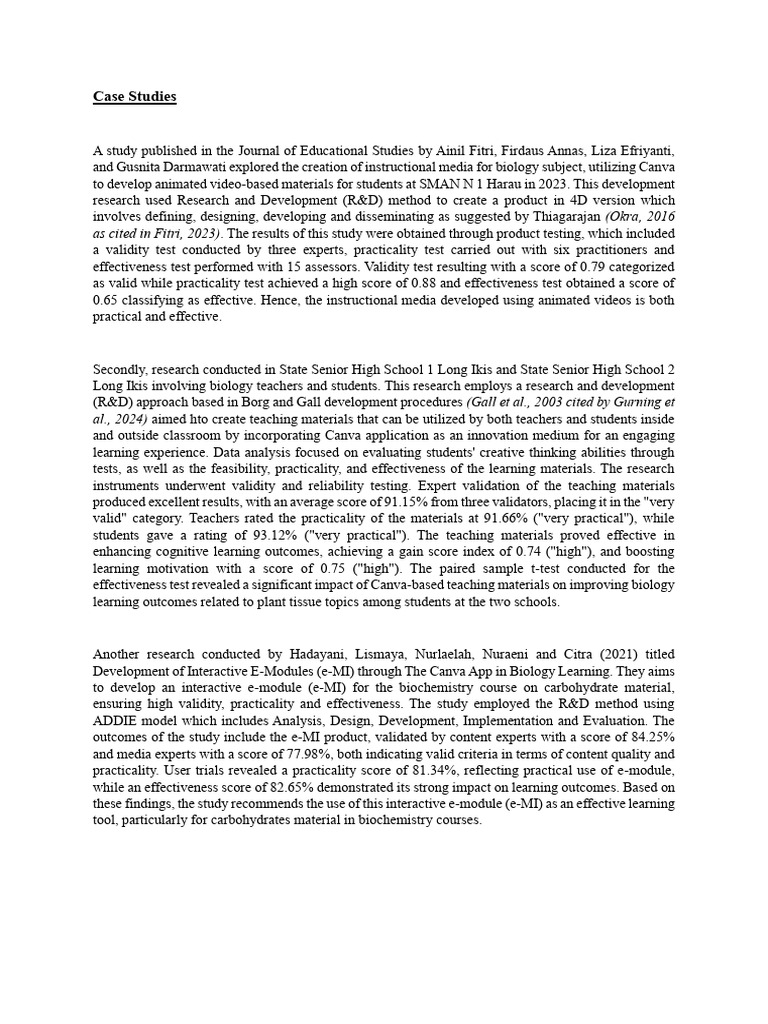 Case Studies

A study published in the Journal of Educational Studies by Ainil Fitri, Firdaus Annas, Liza Efriyanti, and Gusnita Darmawati explored the creation of instructional media for biology subject, utilizing Canva to develop animated video-based materials for students at SMAN N 1 Harau in 2023. This development research used Research and Development (R&D) method to create a product in 4D version which involves defining, designing, developing and disseminating as suggested by Thiagarajan (Okra, 2016 as cited in Fitri, 2023). The results of this study were obtained through product testing, which included a validity test conducted by three experts, practicality test carried out with six practitioners and effectiveness test performed with 15 assessors. Validity test resulting with a score of 0.79 categorized as valid while practicality test achieved a high score of 0.88 and effectiveness test obtained a score of 0.65 classifying as effective. Hence, the instructional media developed using animated videos is both practical and effective.

Secondly, research conducted in State Senior High School 1 Long Ikis and State Senior High School 2 Long Ikis involving biology teachers and students. This research employs a research and development (R&D) approach based in Borg and Gall development procedures (Gall et al., 2003 cited by Gurning et al., 2024) aimed hto create teaching materials that can be utilized by both teachers and students inside and outside classroom by incorporating Canva application as an innovation medium for an engaging learning experience. Data analysis focused on evaluating students' creative thinking abilities through tests, as well as the feasibility, practicality, and effectiveness of the learning materials. The research instruments underwent validity and reliability testing. Expert validation of the teaching materials produced excellent results, with an average score of 91.15% from three validators, placing it in the "very valid" category. Teachers rated the practicality of the materials at 91.66% ("very practical"), while students gave a rating of 93.12% ("very practical"). The teaching materials proved effective in enhancing cognitive learning outcomes, achieving a gain score index of 0.74 ("high"), and boosting learning motivation with a score of 0.75 ("high"). The paired sample t-test conducted for the effectiveness test revealed a significant impact of Canva-based teaching materials on improving biology learning outcomes related to plant tissue topics among students at the two schools.

Another research conducted by Hadayani, Lismaya, Nurlaelah, Nuraeni and Citra (2021) titled Development of Interactive E-Modules (e-MI) through The Canva App in Biology Learning. They aims to develop an interactive e-module (e-MI) for the biochemistry course on carbohydrate material, ensuring high validity, practicality and effectiveness. The study employed the R&D method using ADDIE model which includes Analysis, Design, Development, Implementation and Evaluation. The outcomes of the study include the e-MI product, validated by content experts with a score of 84.25% and media experts with a score of 77.98%, both indicating valid criteria in terms of content quality and practicality. User trials revealed a practicality score of 81.34%, reflecting practical use of e-module, while an effectiveness score of 82.65% demonstrated its strong impact on learning outcomes. Based on these findings, the study recommends the use of this interactive e-module (e-MI) as an effective learning tool, particularly for carbohydrates material in biochemistry courses.